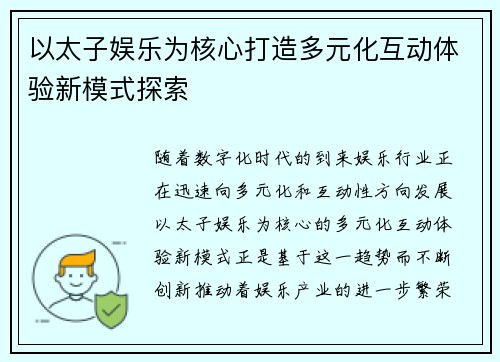 以太子娱乐为核心打造多元化互动体验新模式探索

随着数字化时代的到来娱乐行业正在迅速向多元化和互动性方向发展以太子娱乐为核心的多元化互动体验新模式正是基于这一趋势而不断创新推动着娱乐产业的进一步繁荣